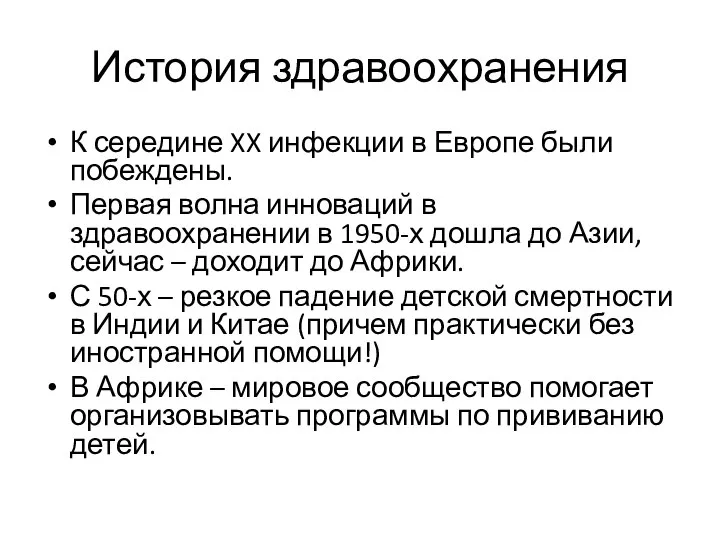 История здравоохранения

• К середине XX инфекции в Европе были побеждены.
• Первая волна инноваций в здравоохранении в 1950-х дошла до Азии, сейчас – доходит до Африки.
• С 50-х – резкое падение детской смертности в Индии и Китае (причем практически без иностранной помощи!)
• В Африке – мировое сообщество помогает организовывать программы по прививанию детей.